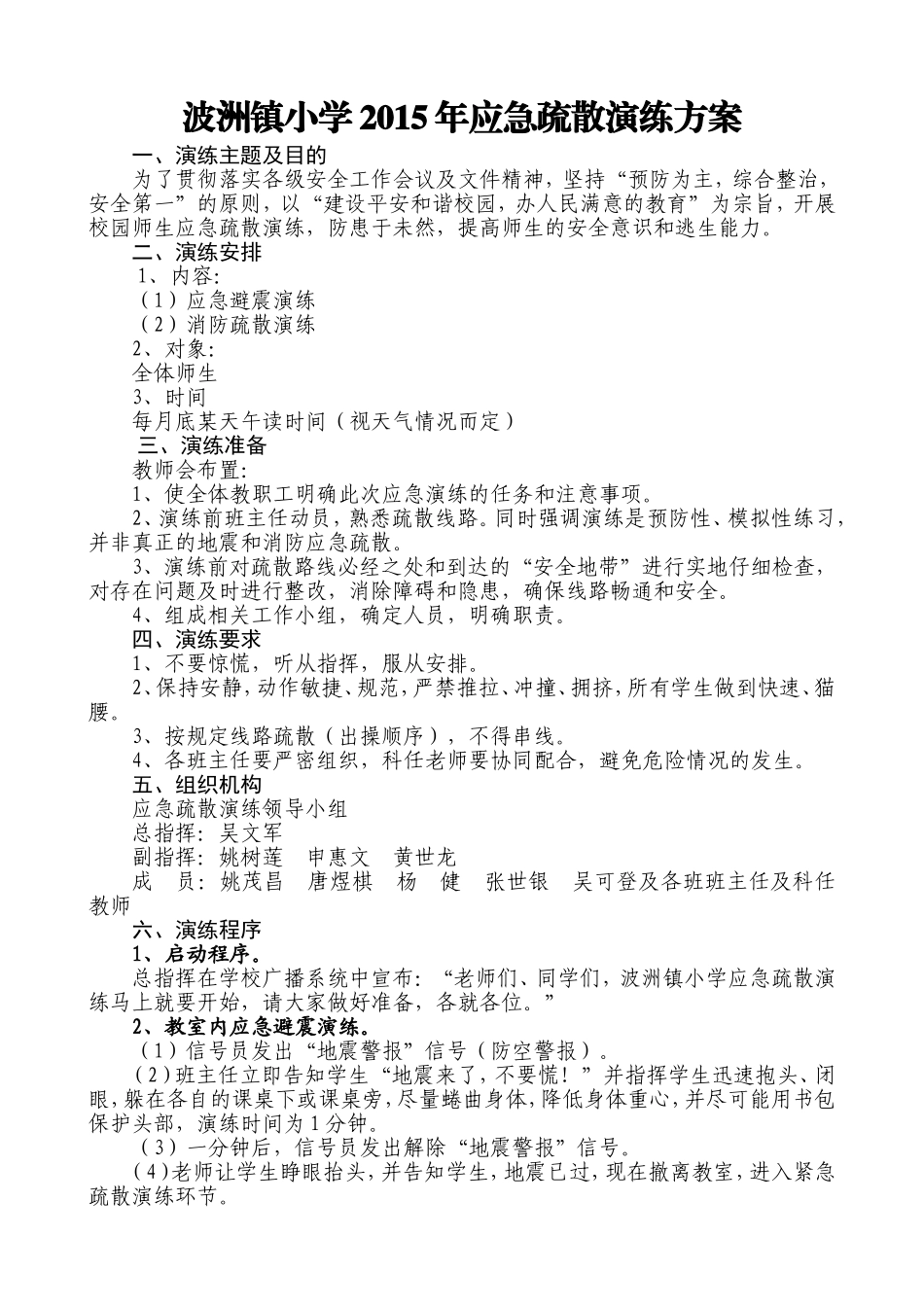 波洲镇小学 2015 年应急疏散演练方案

一、演练主题及目的

为了贯彻落实各级安全工作会议及文件精神，坚持“预防为主，综合整治，安全第一”的原则，以“建设平安和谐校园，办人民满意的教育”为宗旨，开展校园师生应急疏散演练，防患于未然，提高师生的安全意识和逃生能力。

二、演练安排

1、内容:

（1）应急避震演练

（2）消防疏散演练

2、对象:

全体师生

3、时间

每月底某天午读时间（视天气情况而定）

三、演练准备

教师会布置:

1、使全体教职工明确此次应急演练的任务和注意事项。

2、演练前班主任动员，熟悉疏散线路。同时强调演练是预防性、模拟性练习，并非真正的地震和消防应急疏散。

3、演练前对疏散路线必经之处和到达的“安全地带”进行实地仔细检查，对存在问题及时进行整改，消除障碍和隐患，确保线路畅通和安全。

4、组成相关工作小组，确定人员，明确职责。

四、演练要求

1、不要惊慌，听从指挥，服从安排。

2、保持安静，动作敏捷、规范，严禁推拉、冲撞、拥挤，所有学生做到快速、猫腰。

3、按规定线路疏散（出操顺序），不得串线。

4、各班主任要严密组织，科任老师要协同配合，避免危险情况的发生。

五、组织机构

应急疏散演练领导小组

总指挥：吴文军

副指挥：姚树莲　申惠文　黄世龙

成　员：姚茂昌　唐煜棋　杨　健　张世银　吴可登及各班班主任及科任教师

六、演练程序

1、启动程序。

总指挥在学校广播系统中宣布：“老师们、同学们，波洲镇小学应急疏散演练马上就要开始，请大家做好准备，各就各位。”

2、教室内应急避震演练。

（1）信号员发出“地震警报”信号（防空警报）。

（2）班主任立即告知学生“地震来了，不要慌！”并指挥学生迅速抱头、闭眼，躲在各自的课桌下或课桌旁，尽量蜷曲身体，降低身体重心，并尽可能用书包保护头部，演练时间为 1 分钟。

（3）一分钟后，信号员发出解除“地震警报”信号。

（4）老师让学生睁眼抬头，并告知学生，地震已过，现在撤离教室，进入紧急疏散演练环节。